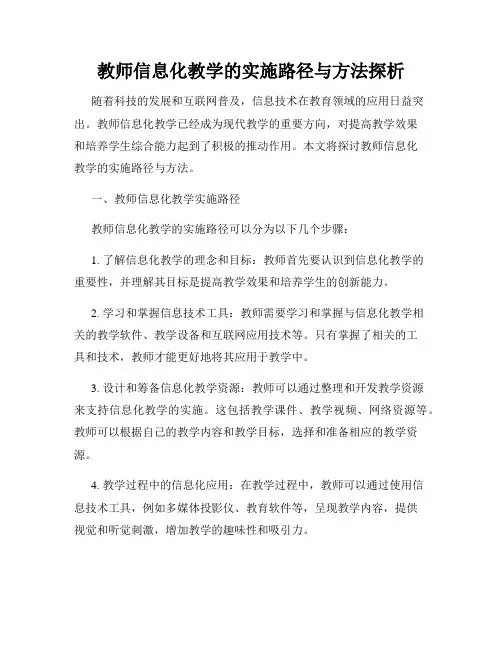 教师信息化教学的实施路径与方法探析

随着科技的发展和互联网普及，信息技术在教育领域的应用日益突出。教师信息化教学已经成为现代教学的重要方向，对提高教学效果和培养学生综合能力起到了积极的推动作用。本文将探讨教师信息化教学的实施路径与方法。

一、教师信息化教学实施路径

教师信息化教学的实施路径可以分为以下几个步骤：

1. 了解信息化教学的理念和目标：教师首先要认识到信息化教学的重要性，并理解其目标是提高教学效果和培养学生的创新能力。

2. 学习和掌握信息技术工具：教师需要学习和掌握与信息化教学相关的教学软件、教学设备和互联网应用技术等。只有掌握了相关的工具和技术，教师才能更好地将其应用于教学中。

3. 设计和筹备信息化教学资源：教师可以通过整理和开发教学资源来支持信息化教学的实施。这包括教学课件、教学视频、网络资源等。教师可以根据自己的教学内容和教学目标，选择和准备相应的教学资源。

4. 教学过程中的信息化应用：在教学过程中，教师可以通过使用信息技术工具，例如多媒体投影仪、教育软件等，呈现教学内容，提供视觉和听觉刺激，增加教学的趣味性和吸引力。